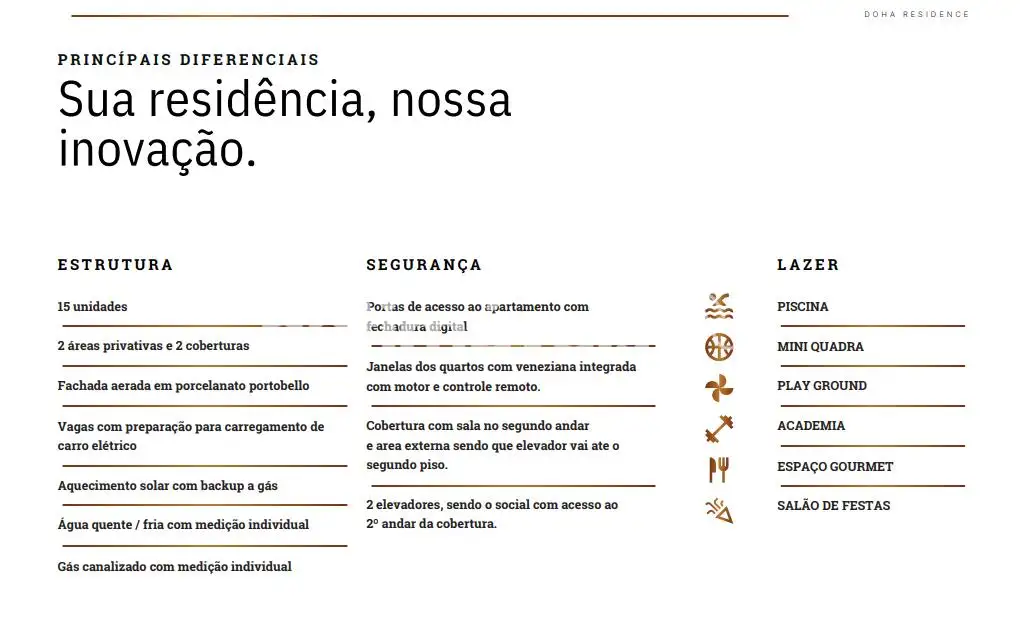 DOHA RESIDENCE

PRINCÍPAIS DIFERENCIAIS

Sua residência, nossa inovação.

ESTRUTURA

15 unidades

2 áreas privativas e 2 coberturas

Fachada aerada em porcelanato portobello

Vagas com preparação para carregamento de carro elétrico

Aquecimento solar com backup a gás

Água quente / fria com medição individual

Gás canalizado com medição individual

SEGURANÇA

Portas de acesso ao apartamento com fechadura digital

Janelas dos quartos com veneziana integrada com motor e controle remoto.

Cobertura com sala no segundo andar e area externa sendo que elevador vai ate o segundo piso.

2 elevadores, sendo o social com acesso ao 2º andar da cobertura.

LAZER

PISCINA

MINI QUADRA

PLAY GROUND

ACADEMIA

ESPAÇO GOURMET

SALÃO DE FESTAS